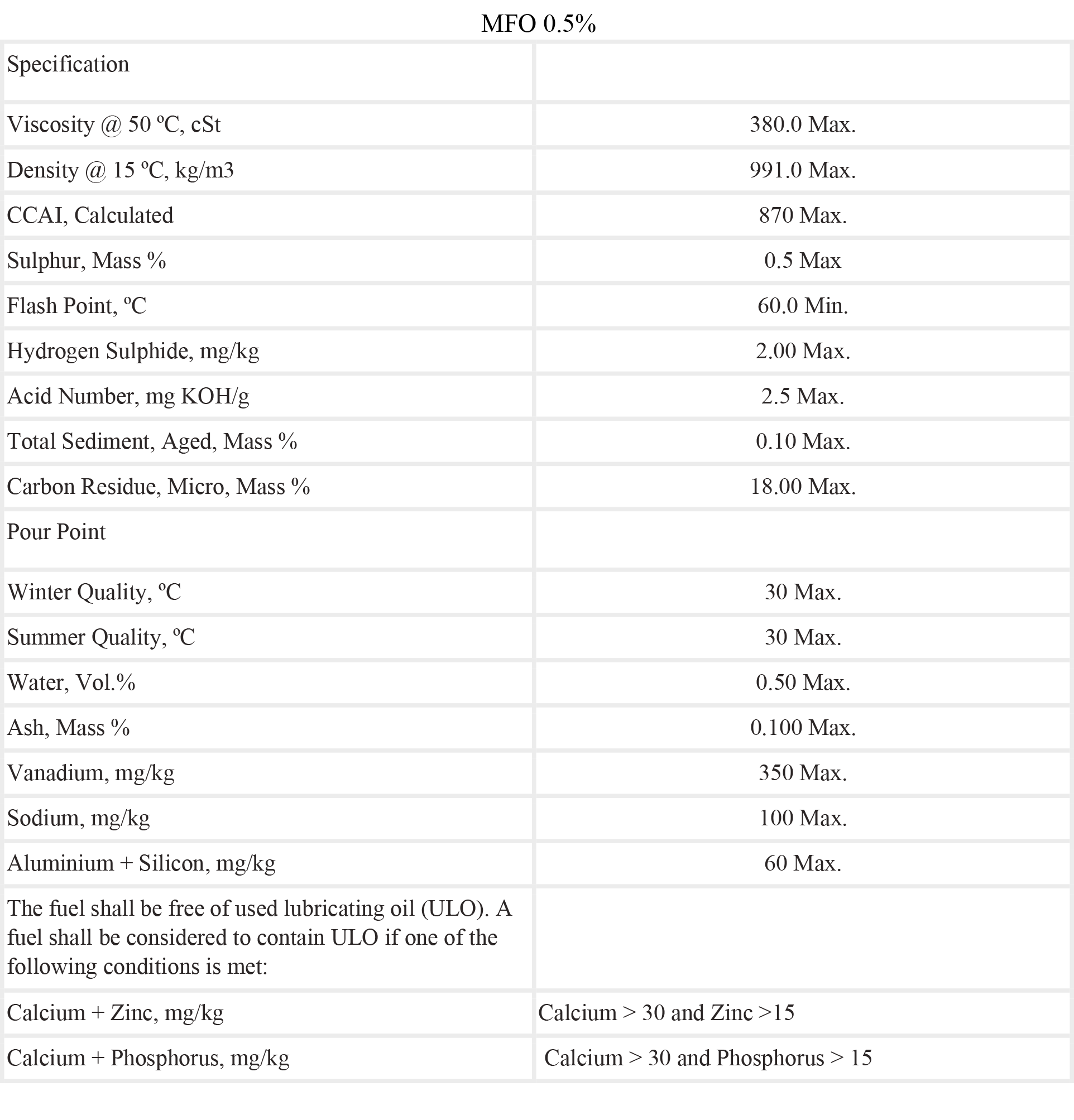 MFO 0.5%

| Specification | |
|---|---|
| Viscosity @ 50 ºC, cSt | 380.0 Max. |
| Density @ 15 ºC, kg/m3 | 991.0 Max. |
| CCAI, Calculated | 870 Max. |
| Sulphur, Mass % | 0.5 Max |
| Flash Point, ºC | 60.0 Min. |
| Hydrogen Sulphide, mg/kg | 2.00 Max. |
| Acid Number, mg KOH/g | 2.5 Max. |
| Total Sediment, Aged, Mass % | 0.10 Max. |
| Carbon Residue, Micro, Mass % | 18.00 Max. |
| Pour Point | |
| Winter Quality, ºC | 30 Max. |
| Summer Quality, ºC | 30 Max. |
| Water, Vol.% | 0.50 Max. |
| Ash, Mass % | 0.100 Max. |
| Vanadium, mg/kg | 350 Max. |
| Sodium, mg/kg | 100 Max. |
| Aluminium + Silicon, mg/kg | 60 Max. |
| The fuel shall be free of used lubricating oil (ULO). A fuel shall be considered to contain ULO if one of the following conditions is met: | |
| Calcium + Zinc, mg/kg | Calcium > 30 and Zinc >15 |
| Calcium + Phosphorus, mg/kg | Calcium > 30 and Phosphorus > 15 |